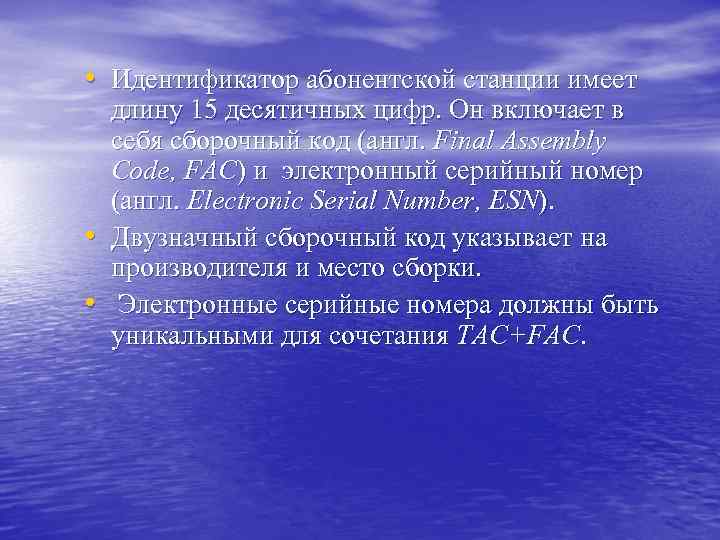 • Идентификатор абонентской станции имеет длину 15 десятичных цифр. Он включает в себя сборочный код (англ. Final Assembly Code, FAC) и электронный серийный номер (англ. Electronic Serial Number, ESN).

• Двузначный сборочный код указывает на производителя и место сборки.

• Электронные серийные номера должны быть уникальными для сочетания TAC+FAC.